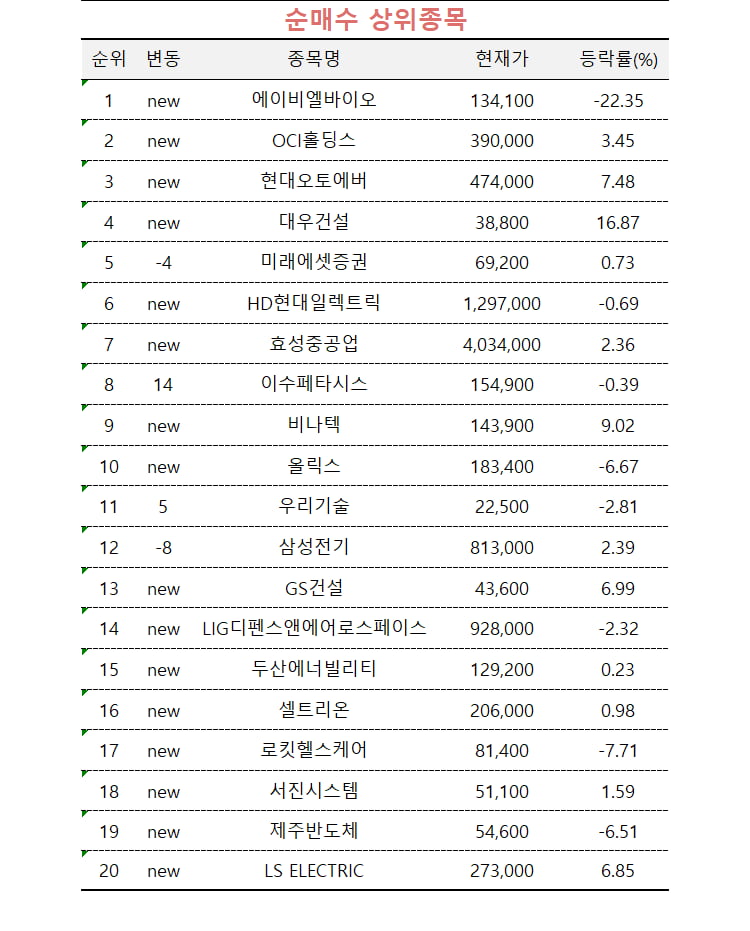 순매수 상위종목

| 순위 | 변동 | 종목명 | 현재가 | 등락률(%) |
|---|---|---|---|---|
| 1 | new | 에이비엘바이오 | 134,100 | -22.35 |
| 2 | new | OCI홀딩스 | 390,000 | 3.45 |
| 3 | new | 현대오토에버 | 474,000 | 7.48 |
| 4 | new | 대우건설 | 38,800 | 16.87 |
| 5 | -4 | 미래에셋증권 | 69,200 | 0.73 |
| 6 | new | HD현대일렉트릭 | 1,297,000 | -0.69 |
| 7 | new | 효성중공업 | 4,034,000 | 2.36 |
| 8 | 14 | 이수페타시스 | 154,900 | -0.39 |
| 9 | new | 비나텍 | 143,900 | 9.02 |
| 10 | new | 올릭스 | 183,400 | -6.67 |
| 11 | 5 | 우리기술 | 22,500 | -2.81 |
| 12 | -8 | 삼성전기 | 813,000 | 2.39 |
| 13 | new | GS건설 | 43,600 | 6.99 |
| 14 | new | LIG디펜스앤에어로스페이스 | 928,000 | -2.32 |
| 15 | new | 두산에너빌리티 | 129,200 | 0.23 |
| 16 | new | 셀트리온 | 206,000 | 0.98 |
| 17 | new | 로킷헬스케어 | 81,400 | -7.71 |
| 18 | new | 서진시스템 | 51,100 | 1.59 |
| 19 | new | 제주반도체 | 54,600 | -6.51 |
| 20 | new | LS ELECTRIC | 273,000 | 6.85 |